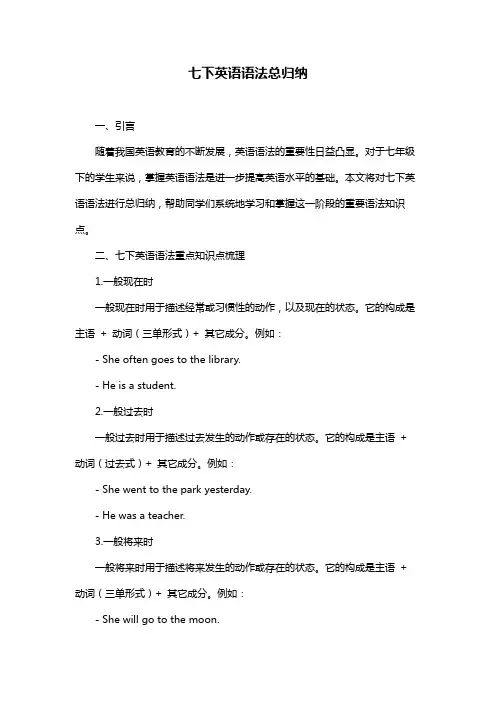 七下英语语法总归纳

一、引言

随着我国英语教育的不断发展，英语语法的重要性日益凸显。对于七年级下的学生来说，掌握英语语法是进一步提高英语水平的基础。本文将对七下英语语法进行总归纳，帮助同学们系统地学习和掌握这一阶段的重要语法知识点。

二、七下英语语法重点知识点梳理

1.一般现在时

一般现在时用于描述经常或习惯性的动作，以及现在的状态。它的构成是主语 + 动词（三单形式）+ 其它成分。例如：

- She often goes to the library.

- He is a student.

2.一般过去时

一般过去时用于描述过去发生的动作或存在的状态。它的构成是主语 + 动词（过去式）+ 其它成分。例如：

- She went to the park yesterday.

- He was a teacher.

3.一般将来时

一般将来时用于描述将来发生的动作或存在的状态。它的构成是主语 + 动词（三单形式）+ 其它成分。例如：

- She will go to the moon.